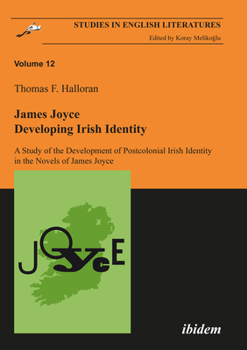 STUDIES IN ENGLISH LITERATURES
Edited by Koray Melikoğlu

Volume 12

Thomas F. Halloran

James Joyce
Developing Irish Identity

A Study of the Development of Postcolonial Irish Identity in the Novels of James Joyce

JOYCE

ibidem